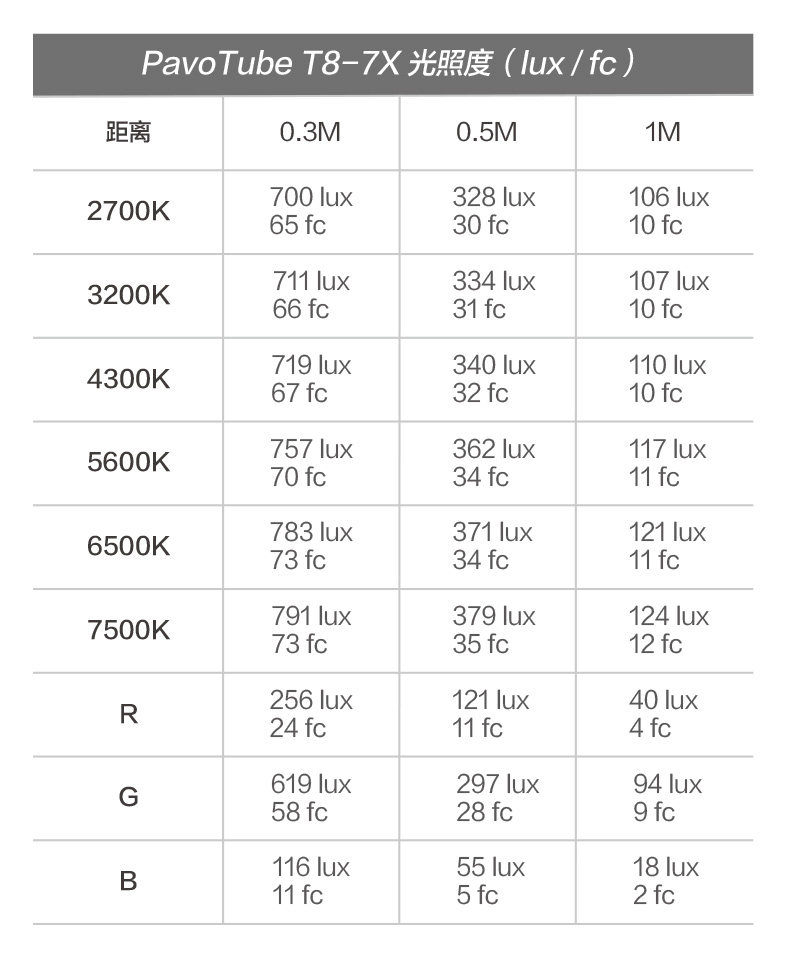 PavoTube T8-7X 光照度（lux / fc）

| 距离 | 0.3M | 0.5M | 1M |
|---|---|---|---|
| 2700K | 700 lux 65 fc | 328 lux 30 fc | 106 lux 10 fc |
| 3200K | 711 lux 66 fc | 334 lux 31 fc | 107 lux 10 fc |
| 4300K | 719 lux 67 fc | 340 lux 32 fc | 110 lux 10 fc |
| 5600K | 757 lux 70 fc | 362 lux 34 fc | 117 lux 11 fc |
| 6500K | 783 lux 73 fc | 371 lux 34 fc | 121 lux 11 fc |
| 7500K | 791 lux 73 fc | 379 lux 35 fc | 124 lux 12 fc |
| R | 256 lux 24 fc | 121 lux 11 fc | 40 lux 4 fc |
| G | 619 lux 58 fc | 297 lux 28 fc | 94 lux 9 fc |
| B | 116 lux 11 fc | 55 lux 5 fc | 18 lux 2 fc |